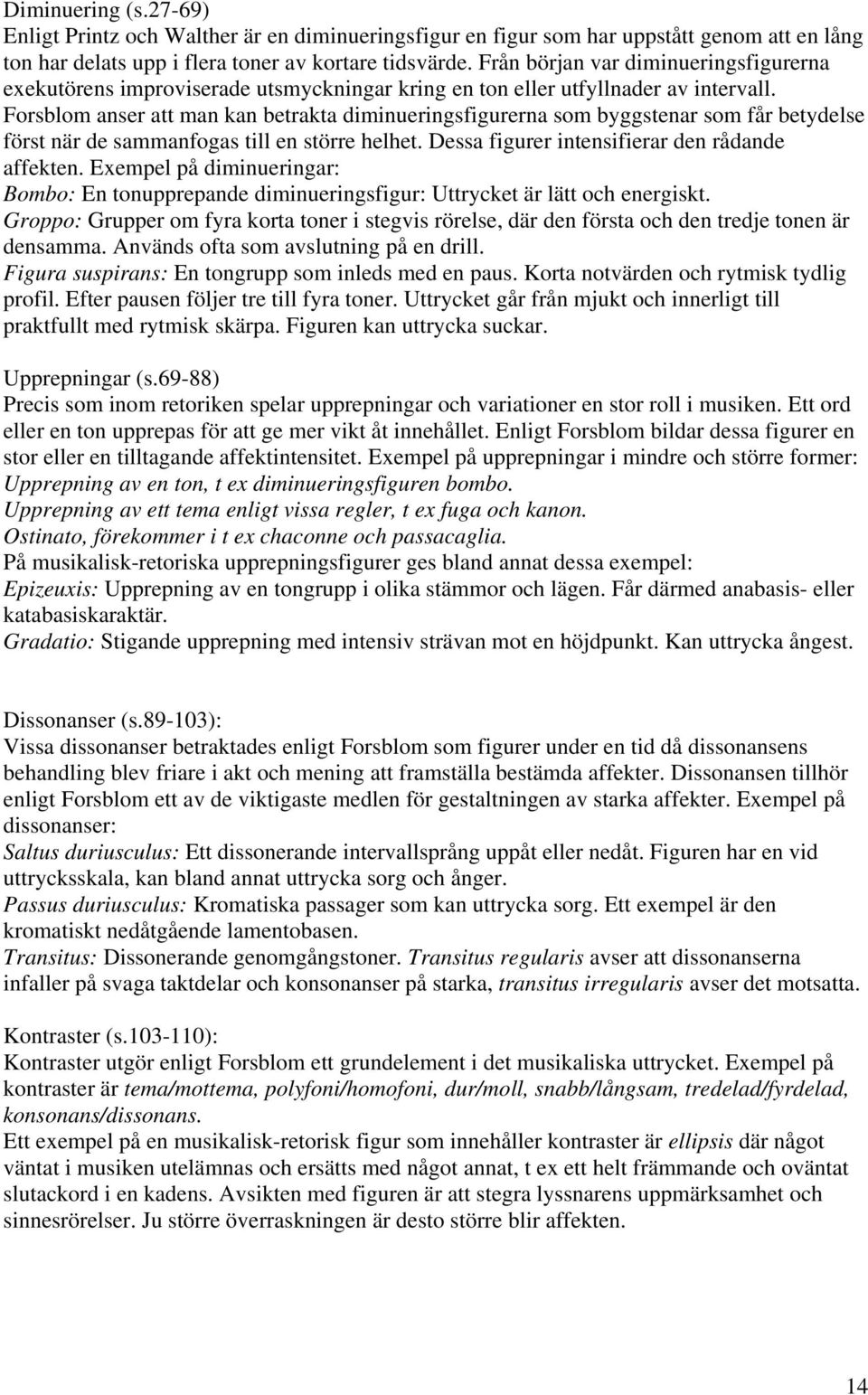 Diminuering (s.27-69)
Enligt Printz och Walther är en diminueringsfigur en figur som har uppstått genom att en lång ton har delats upp i flera toner av kortare tidsvärde. Från början var diminueringsfigurerna exekutörens improviserade utsmyckningar kring en ton eller utfyllnader av intervall. Forsblom anser att man kan betrakta diminueringsfigurerna som byggstenar som får betydelse först när de sammanfogas till en större helhet. Dessa figurer intensifierar den rådande affekten. Exempel på diminueringar:
Bombo: En tonupprepande diminueringsfigur: Uttrycket är lätt och energiskt.
Groppo: Grupper om fyra korta toner i stegvis rörelse, där den första och den tredje tonen är densamma. Används ofta som avslutning på en drill.
Figura suspirans: En tongrupp som inleds med en paus. Korta notvärden och rytmisk tydlig profil. Efter pausen följer tre till fyra toner. Uttrycket går från mjukt och innerligt till praktfullt med rytmisk skärpa. Figuren kan uttrycka suckar.

Upprepningar (s.69-88)
Precis som inom retoriken spelar upprepningar och variationer en stor roll i musiken. Ett ord eller en ton upprepas för att ge mer vikt åt innehållet. Enligt Forsblom bildar dessa figurer en stor eller en tilltagande affektintensitet. Exempel på upprepningar i mindre och större former:
Upprepning av en ton, t ex diminueringsfiguren bombo.
Upprepning av ett tema enligt vissa regler, t ex fuga och kanon.
Ostinato, förekommer i t ex chaconne och passacaglia.
På musikalisk-retoriska upprepningsfigurer ges bland annat dessa exempel:
Epizeuxis: Upprepning av en tongrupp i olika stämmor och lägen. Får därmed anabasis- eller katabasiskaraktär.
Gradatio: Stigande upprepning med intensiv strävan mot en höjdpunkt. Kan uttrycka ångest.

Dissonanser (s.89-103):
Vissa dissonanser betraktades enligt Forsblom som figurer under en tid då dissonansens behandling blev friare i akt och mening att framställa bestämda affekter. Dissonansen tillhör enligt Forsblom ett av de viktigaste medlen för gestaltningen av starka affekter. Exempel på dissonanser:
Saltus duriusculus: Ett dissonerande intervallsprång uppåt eller nedåt. Figuren har en vid uttrycksskala, kan bland annat uttrycka sorg och ånger.
Passus duriusculus: Kromatiska passager som kan uttrycka sorg. Ett exempel är den kromatiskt nedåtgående lamentobasen.
Transitus: Dissonerande genomgångstoner. Transitus regularis avser att dissonanserna infaller på svaga taktdelar och konsonanser på starka, transitus irregularis avser det motsatta.

Kontraster (s.103-110):
Kontraster utgör enligt Forsblom ett grundelement i det musikaliska uttrycket. Exempel på kontraster är tema/mottema, polyfoni/homofoni, dur/moll, snabb/långsam, tredelad/fyrdelad, konsonans/dissonans.
Ett exempel på en musikalisk-retorisk figur som innehåller kontraster är ellipsis där något väntat i musiken utelämnas och ersätts med något annat, t ex ett helt främmande och oväntat slutackord i en kadens. Avsikten med figuren är att stegra lyssnarens uppmärksamhet och sinnesrörelser. Ju större överraskningen är desto större blir affekten.

14